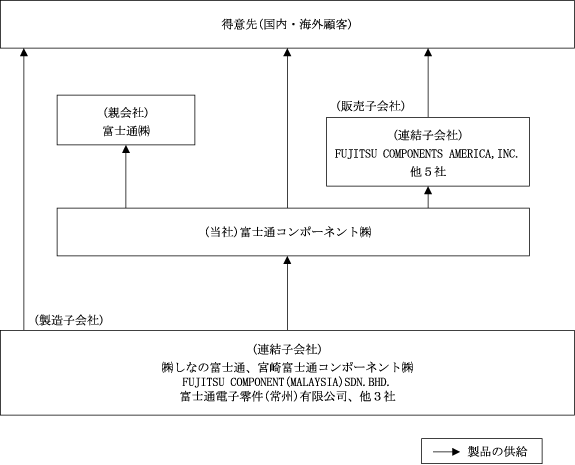 得意先(国内・海外顧客)

(親会社)
富士通㈱

(販売子会社)

(連結子会社)
FUJITSU COMPONENTS AMERICA,INC.
他５社

(当社)富士通コンポーネント㈱

(製造子会社)

(連結子会社)
㈱しなの富士通、宮崎富士通コンポーネント㈱
FUJITSU COMPONENT(MALAYSIA)SDN.BHD.
富士通電子零件(常州)有限公司、他３社

製品の供給